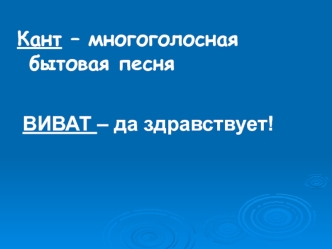 Кант – многоголосная бытовая песня

ВИВАТ – да здравствует!